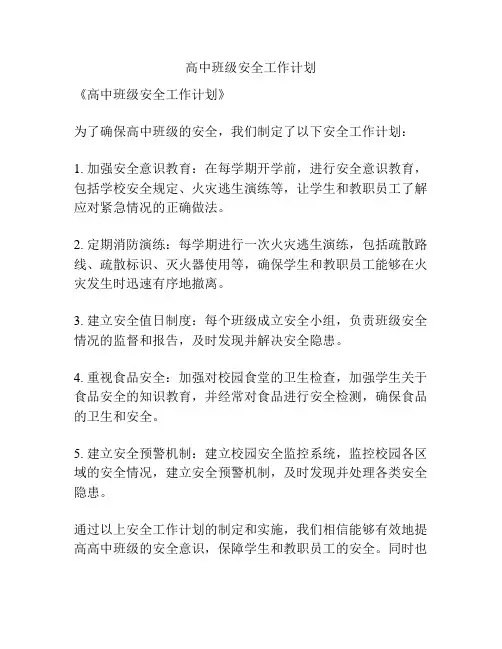 高中班级安全工作计划

《高中班级安全工作计划》

为了确保高中班级的安全，我们制定了以下安全工作计划：

1. 加强安全意识教育：在每学期开学前，进行安全意识教育，包括学校安全规定、火灾逃生演练等，让学生和教职员工了解应对紧急情况的正确做法。

2. 定期消防演练：每学期进行一次火灾逃生演练，包括疏散路线、疏散标识、灭火器使用等，确保学生和教职员工能够在火灾发生时迅速有序地撤离。

3. 建立安全值日制度：每个班级成立安全小组，负责班级安全情况的监督和报告，及时发现并解决安全隐患。

4. 重视食品安全：加强对校园食堂的卫生检查，加强学生关于食品安全的知识教育，并经常对食品进行安全检测，确保食品的卫生和安全。

5. 建立安全预警机制：建立校园安全监控系统，监控校园各区域的安全情况，建立安全预警机制，及时发现并处理各类安全隐患。

通过以上安全工作计划的制定和实施，我们相信能够有效地提高高中班级的安全意识，保障学生和教职员工的安全。同时也